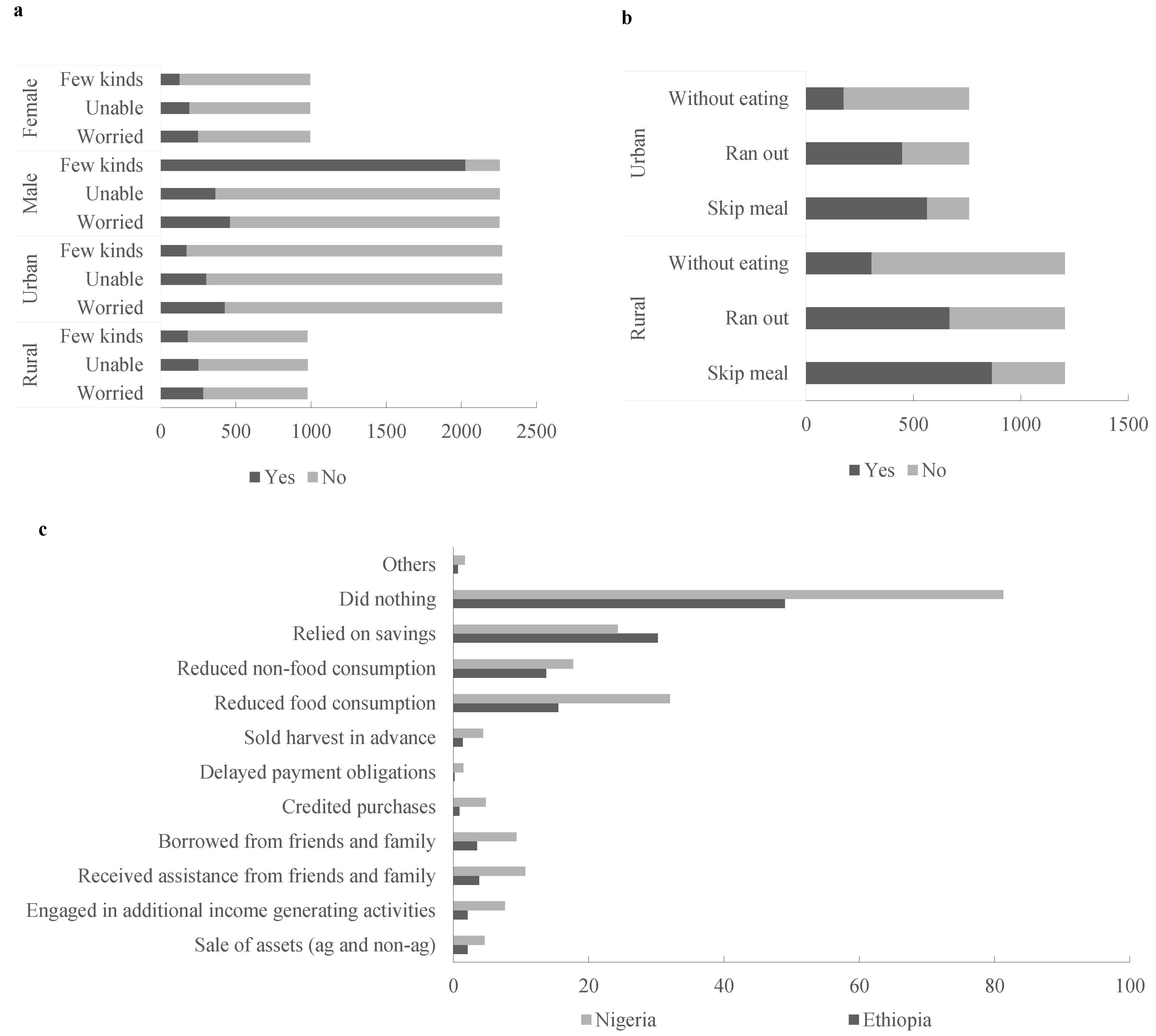 a

Female
Few kinds
Unable
Worried
Male
Few kinds
Unable
Worried
Urban
Few kinds
Unable
Worried
Rural
Few kinds
Unable
Worried

0 500 1000 1500 2000 2500

Yes No

b

Urban
Without eating
Ran out
Skip meal
Rural
Without eating
Ran out
Skip meal

0 500 1000 1500

Yes No

c

Others
Did nothing
Relied on savings
Reduced non-food consumption
Reduced food consumption
Sold harvest in advance
Delayed payment obligations
Credited purchases
Borrowed from friends and family
Received assistance from friends and family
Engaged in additional income generating activities
Sale of assets (ag and non-ag)

0 20 40 60 80 100

Nigeria Ethiopia